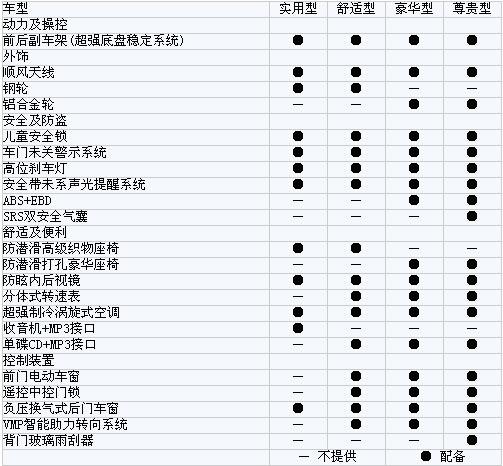 | 车型 | 实用型 | 舒适型 | 豪华型 | 尊贵型 |
|---|---|---|---|---|
| 动力及操控 | | | | |
| 前后副车架(超强底盘稳定系统) | ● | ● | ● | ● |
| 外饰 | | | | |
| 顺风天线 | ● | ● | ● | ● |
| 钢轮 | ● | ● | — | — |
| 铝合金轮 | — | — | ● | ● |
| 安全及防盗 | | | | |
| 儿童安全锁 | ● | ● | ● | ● |
| 车门未关警示系统 | ● | ● | ● | ● |
| 高位刹车灯 | ● | ● | ● | ● |
| 安全带未系声光提醒系统 | ● | ● | ● | ● |
| ABS+EBD | — | — | ● | ● |
| SRS双安全气囊 | — | — | — | ● |
| 舒适及便利 | | | | |
| 防潜滑高级织物座椅 | ● | ● | — | — |
| 防潜滑打孔豪华座椅 | — | — | ● | ● |
| 防眩内后视镜 | ● | ● | ● | ● |
| 分体式转速表 | — | ● | ● | ● |
| 超强制冷涡旋式空调 | ● | ● | ● | ● |
| 收音机+MP3接口 | ● | — | — | — |
| 单碟CD+MP3接口 | — | ● | ● | ● |
| 控制装置 | | | | |
| 前门电动车窗 | — | ● | ● | ● |
| 遥控中控门锁 | — | ● | ● | ● |
| 负压换气式后门车窗 | ● | ● | ● | ● |
| VMP智能助力转向系统 | — | ● | ● | ● |
| 背门玻璃雨刮器 | — | — | — | ● |
| | — 不提供 | | ● 配备 | |